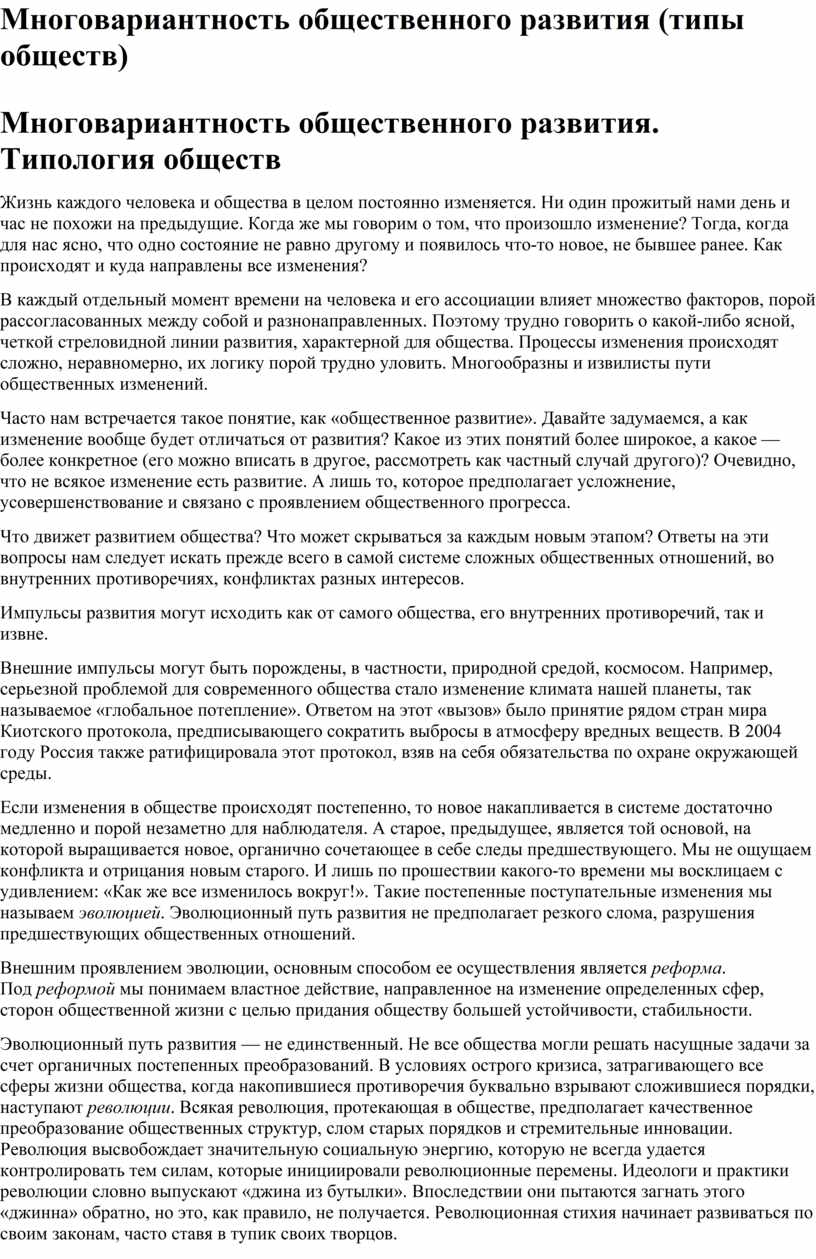 Многовариантность общественного развития (типы обществ)

Многовариантность общественного развития. Типология обществ

Жизнь каждого человека и общества в целом постоянно изменяется. Ни один прожитый нами день и час не похожи на предыдущие. Когда же мы говорим о том, что произошло изменение? Тогда, когда для нас ясно, что одно состояние не равно другому и появилось что-то новое, не бывшее ранее. Как происходят и куда направлены все изменения?

В каждый отдельный момент времени на человека и его ассоциации влияет множество факторов, порой рассогласованных между собой и разнонаправленных. Поэтому трудно говорить о какой-либо ясной, четкой стреловидной линии развития, характерной для общества. Процессы изменения происходят сложно, неравномерно, их логику порой трудно уловить. Многообразны и извилисты пути общественных изменений.

Часто нам встречается такое понятие, как «общественное развитие». Давайте задумаемся, а как изменение вообще будет отличаться от развития? Какое из этих понятий более широкое, а какое — более конкретное (его можно вписать в другое, рассмотреть как частный случай другого)? Очевидно, что не всякое изменение есть развитие. А лишь то, которое предполагает усложнение, усовершенствование и связано с проявлением общественного прогресса.

Что движет развитием общества? Что может скрываться за каждым новым этапом? Ответы на эти вопросы нам следует искать прежде всего в самой системе сложных общественных отношений, во внутренних противоречиях, конфликтах разных интересов.

Импульсы развития могут исходить как от самого общества, его внутренних противоречий, так и извне.

Внешние импульсы могут быть порождены, в частности, природной средой, космосом. Например, серьезной проблемой для современного общества стало изменение климата нашей планеты, так называемое «глобальное потепление». Ответом на этот «вызов» было принятие рядом стран мира Киотского протокола, предписывающего сократить выбросы в атмосферу вредных веществ. В 2004 году Россия также ратифицировала этот протокол, взяв на себя обязательства по охране окружающей среды.

Если изменения в обществе происходят постепенно, то новое накапливается в системе достаточно медленно и порой незаметно для наблюдателя. А старое, предыдущее, является той основой, на которой выращивается новое, органично сочетающее в себе следы предшествующего. Мы не ощущаем конфликта и отрицания новым старого. И лишь по прошествии какого-то времени мы восклицаем с удивлением: «Как же все изменилось вокруг!». Такие постепенные поступательные изменения мы называем эволюцией. Эволюционный путь развития не предполагает резкого слома, разрушения предшествующих общественных отношений.

Внешним проявлением эволюции, основным способом ее осуществления является реформа. Под реформой мы понимаем властное действие, направленное на изменение определенных сфер, сторон общественной жизни с целью придания обществу большей устойчивости, стабильности.

Эволюционный путь развития — не единственный. Не все общества могли решать насущные задачи за счет органичных постепенных преобразований. В условиях острого кризиса, затрагивающего все сферы жизни общества, когда накопившиеся противоречия буквально взрывают сложившиеся порядки, наступают революции. Всякая революция, протекающая в обществе, предполагает качественное преобразование общественных структур, слом старых порядков и стремительные инновации. Революция высвобождает значительную социальную энергию, которую не всегда удается контролировать тем силам, которые инициировали революционные перемены. Идеологи и практики революции словно выпускают «джина из бутылки». Впоследствии они пытаются загнать этого «джинна» обратно, но это, как правило, не получается. Революционная стихия начинает развиваться по своим законам, часто ставя в тупик своих творцов.